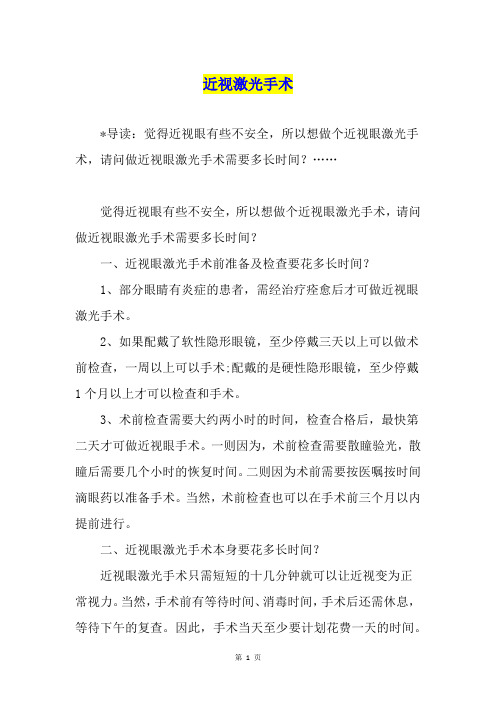 近视激光手术

*导读：觉得近视眼有些不安全，所以想做个近视眼激光手术，请问做近视眼激光手术需要多长时间？……

觉得近视眼有些不安全，所以想做个近视眼激光手术，请问做近视眼激光手术需要多长时间？

一、近视眼激光手术前准备及检查要花多长时间？

1、部分眼睛有炎症的患者，需经治疗痊愈后才可做近视眼激光手术。

2、如果配戴了软性隐形眼镜，至少停戴三天以上可以做术前检查，一周以上可以手术;配戴的是硬性隐形眼镜，至少停戴1个月以上才可以检查和手术。

3、术前检查需要大约两小时的时间，检查合格后，最快第二天才可做近视眼手术。一则因为，术前检查需要散瞳验光，散瞳后需要几个小时的恢复时间。二则因为术前需要按医嘱按时间滴眼药以准备手术。当然，术前检查也可以在手术前三个月以内提前进行。

二、近视眼激光手术本身要花多长时间？

近视眼激光手术只需短短的十几分钟就可以让近视变为正常视力。当然，手术前有等待时间、消毒时间，手术后还需休息，等待下午的复查。因此，手术当天至少要计划花费一天的时间。

第 1 页